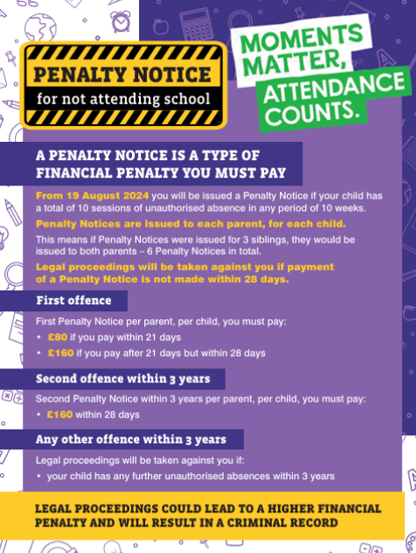 PENALTY NOTICE
for not attending school

MOMENTS MATTER, ATTENDANCE COUNTS.

A PENALTY NOTICE IS A TYPE OF FINANCIAL PENALTY YOU MUST PAY

From 19 August 2024 you will be issued a Penalty Notice if your child has a total of 10 sessions of unauthorised absence in any period of 10 weeks.

Penalty Notices are issued to each parent, for each child.

This means if Penalty Notices were issued for 3 siblings, they would be issued to both parents – 6 Penalty Notices in total.

Legal proceedings will be taken against you if payment of a Penalty Notice is not made within 28 days.

First offence

First Penalty Notice per parent, per child, you must pay:

• £80 if you pay within 21 days
• £160 if you pay after 21 days but within 28 days

Second offence within 3 years

Second Penalty Notice within 3 years per parent, per child, you must pay:

• £160 within 28 days

Any other offence within 3 years

Legal proceedings will be taken against you if:

• your child has any further unauthorised absences within 3 years

LEGAL PROCEEDINGS COULD LEAD TO A HIGHER FINANCIAL PENALTY AND WILL RESULT IN A CRIMINAL RECORD